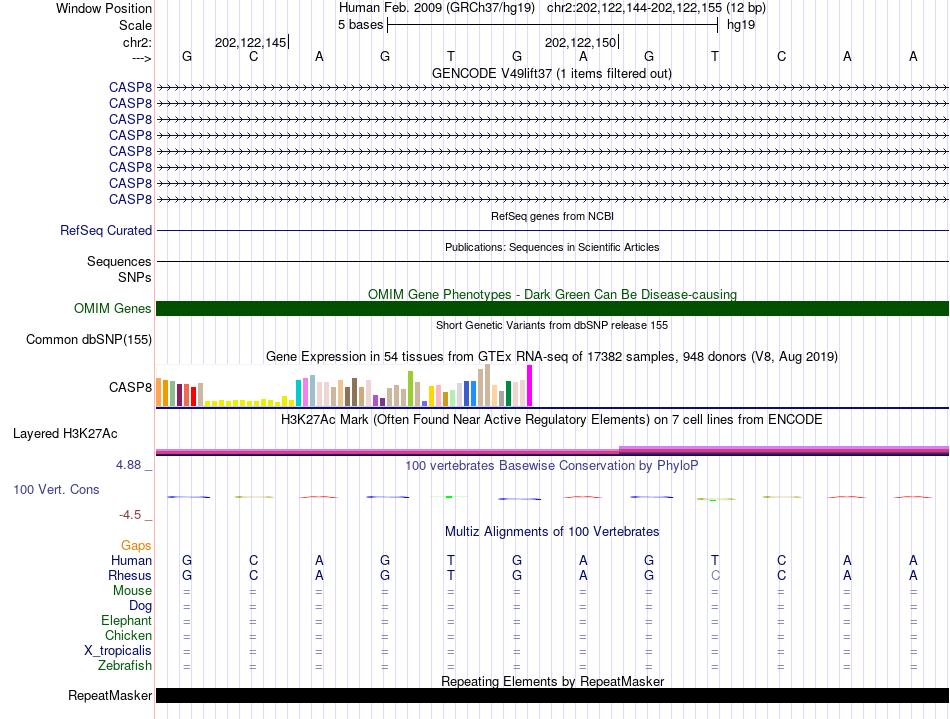 Window Position Human Feb. 2009 (GRCh37/hg19) chr2:202,122,144-202,122,155 (12 bp)
Scale 5 bases hg19
chr2: 202,122,145 202,122,150
---> G C A G T G A G T C A A
GENCODE V49lift37 (1 items filtered out)
CASP8
CASP8
CASP8
CASP8
CASP8
CASP8
CASP8
CASP8
RefSeq genes from NCBI
RefSeq Curated
Publications: Sequences in Scientific Articles
Sequences
SNPs
OMIM Gene Phenotypes - Dark Green Can Be Disease-causing
OMIM Genes
Short Genetic Variants from dbSNP release 155
Common dbSNP(155)
Gene Expression in 54 tissues from GTEx RNA-seq of 17382 samples, 948 donors (V8, Aug 2019)
CASP8
H3K27Ac Mark (Often Found Near Active Regulatory Elements) on 7 cell lines from ENCODE
Layered H3K27Ac
4.88 _ 100 vertebrates Basewise Conservation by PhyloP
100 Vert. Cons
-4.5 _
Multiz Alignments of 100 Vertebrates
Gaps
Human G C A G T G A G T C A A
Rhesus G C A G T G A G C C A A
Mouse = = = = = = = = = = = =
Dog = = = = = = = = = = = =
Elephant = = = = = = = = = = = =
Chicken = = = = = = = = = = = =
X_tropicalis = = = = = = = = = = = =
Zebrafish = = = = = = = = = = = =
Repeating Elements by RepeatMasker
RepeatMasker